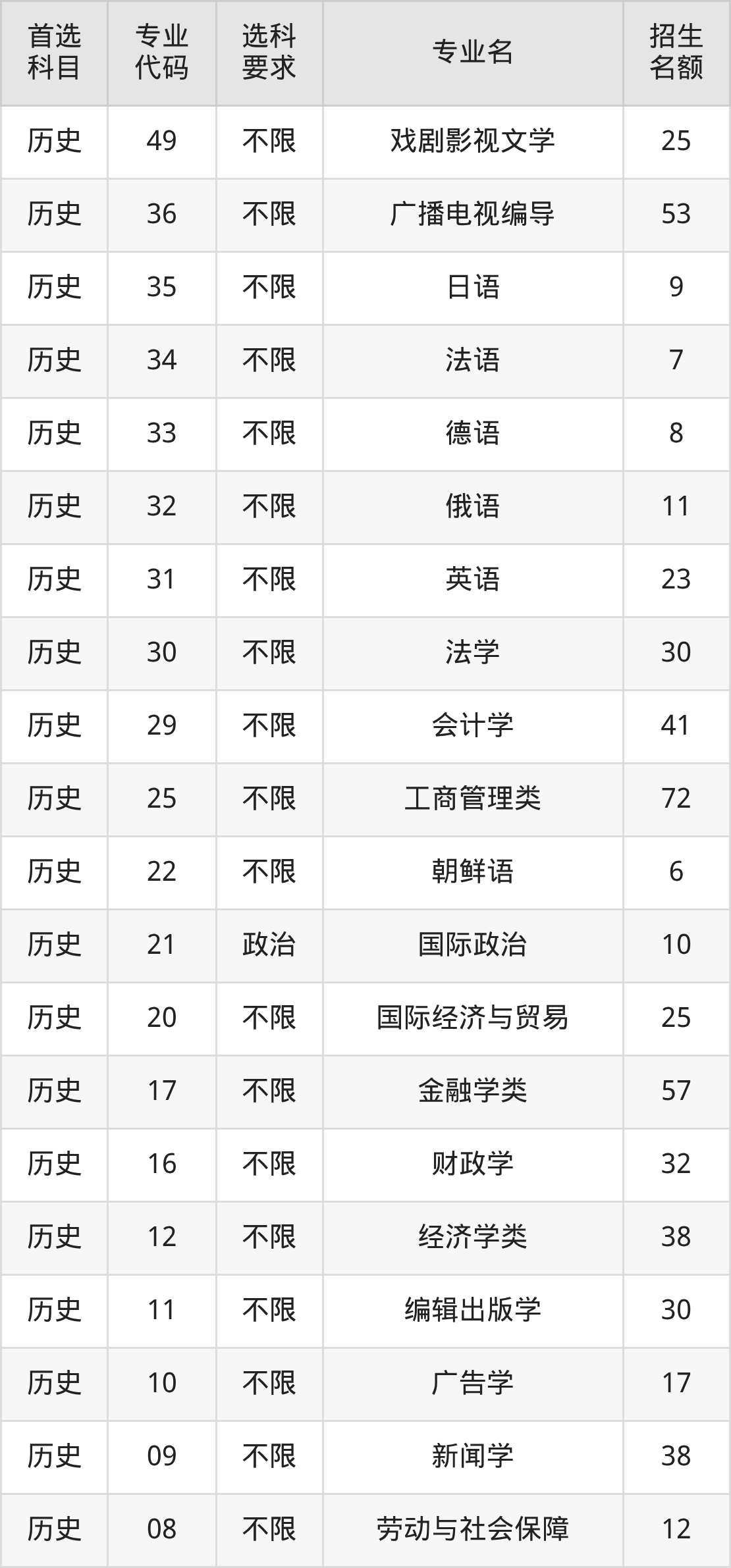 | 首选科目 | 专业代码 | 选科要求 | 专业名 | 招生名额 |
|---|---|---|---|---|
| 历史 | 49 | 不限 | 戏剧影视文学 | 25 |
| 历史 | 36 | 不限 | 广播电视编导 | 53 |
| 历史 | 35 | 不限 | 日语 | 9 |
| 历史 | 34 | 不限 | 法语 | 7 |
| 历史 | 33 | 不限 | 德语 | 8 |
| 历史 | 32 | 不限 | 俄语 | 11 |
| 历史 | 31 | 不限 | 英语 | 23 |
| 历史 | 30 | 不限 | 法学 | 30 |
| 历史 | 29 | 不限 | 会计学 | 41 |
| 历史 | 25 | 不限 | 工商管理类 | 72 |
| 历史 | 22 | 不限 | 朝鲜语 | 6 |
| 历史 | 21 | 政治 | 国际政治 | 10 |
| 历史 | 20 | 不限 | 国际经济与贸易 | 25 |
| 历史 | 17 | 不限 | 金融学类 | 57 |
| 历史 | 16 | 不限 | 财政学 | 32 |
| 历史 | 12 | 不限 | 经济学类 | 38 |
| 历史 | 11 | 不限 | 编辑出版学 | 30 |
| 历史 | 10 | 不限 | 广告学 | 17 |
| 历史 | 09 | 不限 | 新闻学 | 38 |
| 历史 | 08 | 不限 | 劳动与社会保障 | 12 |